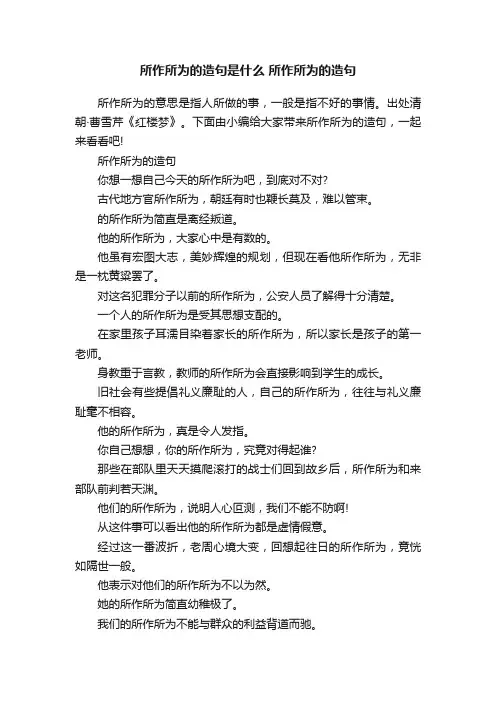 所作所为的造句是什么 所作所为的造句

所作所为的意思是指人所做的事，一般是指不好的事情。出处清朝·曹雪芹《红楼梦》。下面由小编给大家带来所作所为的造句，一起来看看吧!

所作所为的造句

你想一想自己今天的所作所为吧，到底对不对?

古代地方官所作所为，朝廷有时也鞭长莫及，难以管束。

的所作所为简直是离经叛道。

他的所作所为，大家心中是有数的。

他虽有宏图大志，美妙辉煌的规划，但现在看他所作所为，无非是一枕黄粱罢了。

对这名犯罪分子以前的所作所为，公安人员了解得十分清楚。

一个人的所作所为是受其思想支配的。

在家里孩子耳濡目染着家长的所作所为，所以家长是孩子的第一老师。

身教重于言教，教师的所作所为会直接影响到学生的成长。

旧社会有些提倡礼义廉耻的人，自己的所作所为，往往与礼义廉耻毫不相容。

他的所作所为，真是令人发指。

你自己想想，你的所作所为，究竟对得起谁?

那些在部队里天天摸爬滚打的战士们回到故乡后，所作所为和来部队前判若天渊。

他们的所作所为，说明人心叵测，我们不能不防啊!

从这件事可以看出他的所作所为都是虚情假意。

经过这一番波折，老周心境大变，回想起往日的所作所为，竟恍如隔世一般。

他表示对他们的所作所为不以为然。

她的所作所为简直幼稚极了。

我们的所作所为不能与群众的利益背道而驰。